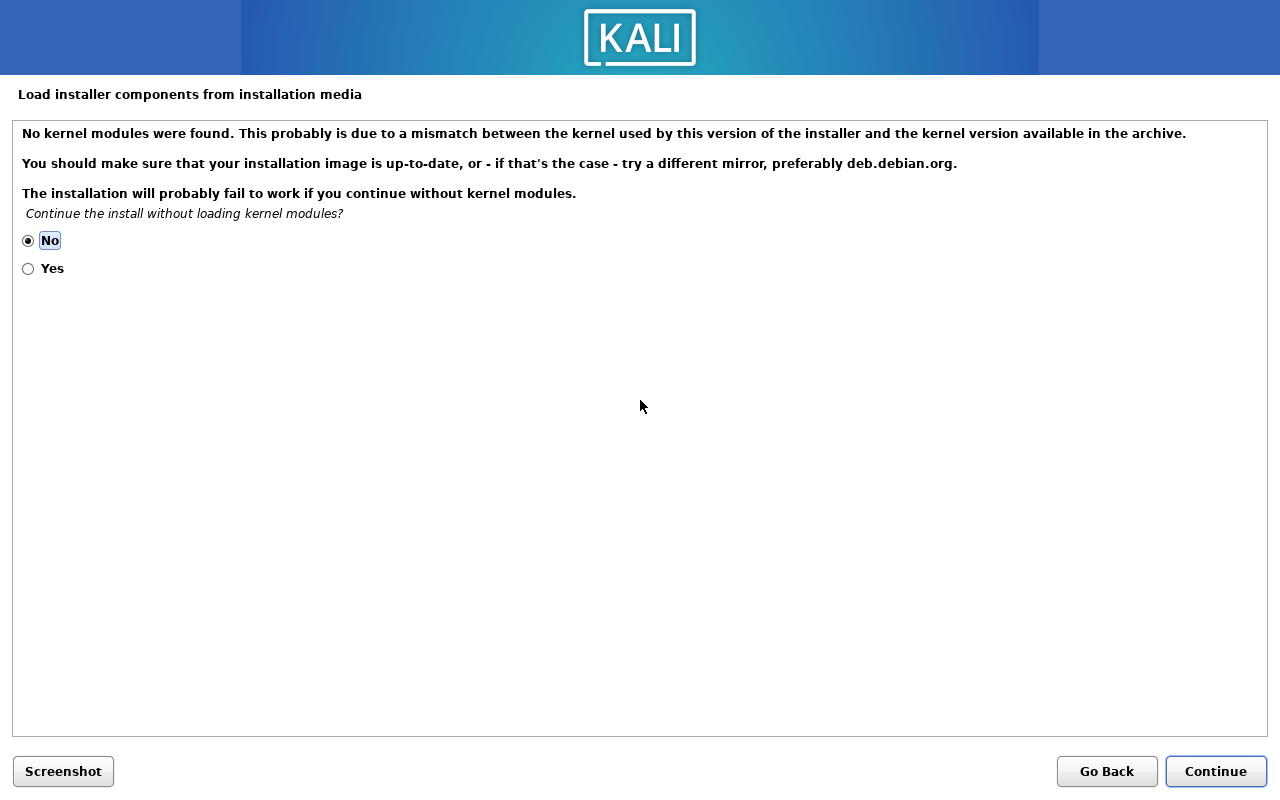 KALI

Load installer components from installation media

No kernel modules were found. This probably is due to a mismatch between the kernel used by this version of the installer and the kernel version available in the archive.

You should make sure that your installation image is up-to-date, or - if that's the case - try a different mirror, preferably deb.debian.org.

The installation will probably fail to work if you continue without kernel modules.

Continue the install without loading kernel modules?

No

Yes

Screenshot

Go Back

Continue